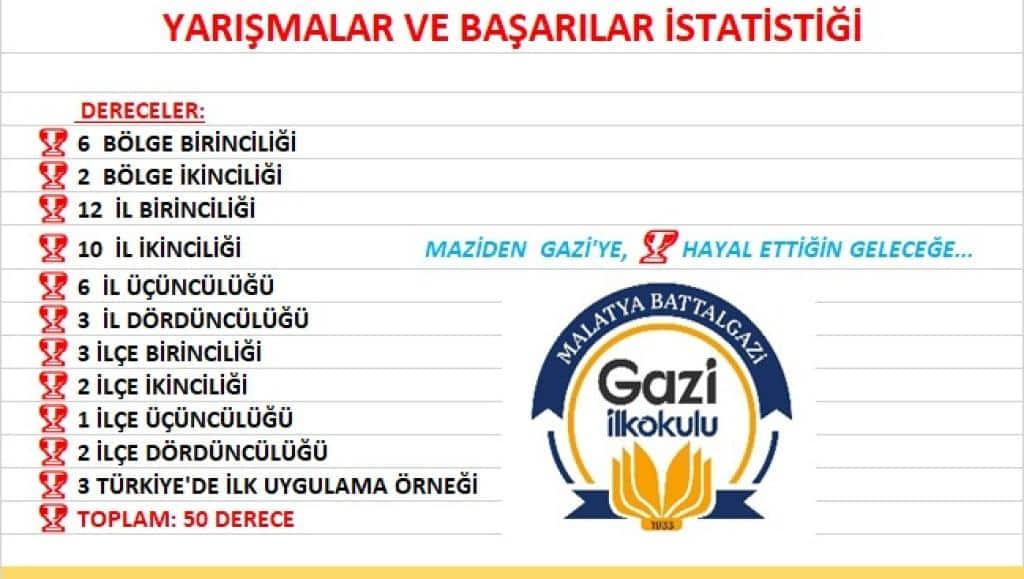 YARIŞMALAR VE BAŞARILAR İSTATİSTİĞİ

DERECELER:

6 BÖLGE BİRİNCİLİĞİ
2 BÖLGE İKİNCİLİĞİ
12 İL BİRİNCİLİĞİ
10 İL İKİNCİLİĞİ
6 İL ÜÇÜNCÜLÜĞÜ
3 İL DÖRDÜNCÜLÜĞÜ
3 İLÇE BİRİNCİLİĞİ
2 İLÇE İKİNCİLİĞİ
1 İLÇE ÜÇÜNCÜLÜĞÜ
2 İLÇE DÖRDÜNCÜLÜĞÜ
3 TÜRKİYE'DE İLK UYGULAMA ÖRNEĞİ
TOPLAM: 50 DERECE

MAZİDEN GAZİ'YE, HAYAL ETTİĞİN GELECEĞE...

MALATYA BATTALGAZİ
Gazi
ilkokulu
1933